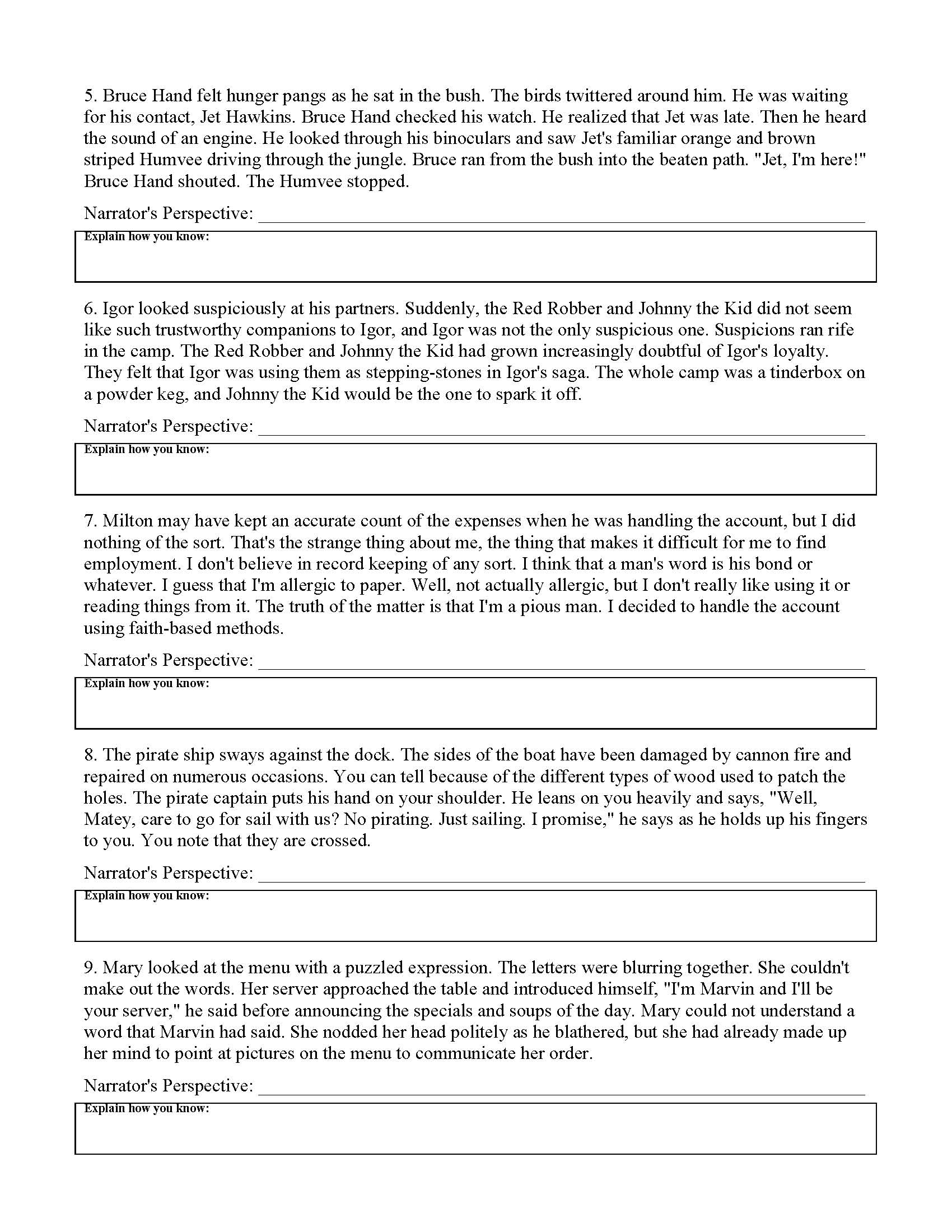 5. Bruce Hand felt hunger pangs as he sat in the bush. The birds twittered around him. He was waiting for his contact, Jet Hawkins. Bruce Hand checked his watch. He realized that Jet was late. Then he heard the sound of an engine. He looked through his binoculars and saw Jet's familiar orange and brown striped Humvee driving through the jungle. Bruce ran from the bush into the beaten path. "Jet, I'm here!" Bruce Hand shouted. The Humvee stopped.

Narrator's Perspective: ____

Explain how you know:

6. Igor looked suspiciously at his partners. Suddenly, the Red Robber and Johnny the Kid did not seem like such trustworthy companions to Igor, and Igor was not the only suspicious one. Suspicions ran rife in the camp. The Red Robber and Johnny the Kid had grown increasingly doubtful of Igor's loyalty. They felt that Igor was using them as stepping-stones in Igor's saga. The whole camp was a tinderbox on a powder keg, and Johnny the Kid would be the one to spark it off.

Narrator's Perspective: ____

Explain how you know:

7. Milton may have kept an accurate count of the expenses when he was handling the account, but I did nothing of the sort. That's the strange thing about me, the thing that makes it difficult for me to find employment. I don't believe in record keeping of any sort. I think that a man's word is his bond or whatever. I guess that I'm allergic to paper. Well, not actually allergic, but I don't really like using it or reading things from it. The truth of the matter is that I'm a pious man. I decided to handle the account using faith-based methods.

Narrator's Perspective: ____

Explain how you know:

8. The pirate ship sways against the dock. The sides of the boat have been damaged by cannon fire and repaired on numerous occasions. You can tell because of the different types of wood used to patch the holes. The pirate captain puts his hand on your shoulder. He leans on you heavily and says, "Well, Matey, care to go for sail with us? No pirating. Just sailing. I promise," he says as he holds up his fingers to you. You note that they are crossed.

Narrator's Perspective: ____

Explain how you know:

9. Mary looked at the menu with a puzzled expression. The letters were blurring together. She couldn't make out the words. Her server approached the table and introduced himself, "I'm Marvin and I'll be your server," he said before announcing the specials and soups of the day. Mary could not understand a word that Marvin had said. She nodded her head politely as he blathered, but she had already made up her mind to point at pictures on the menu to communicate her order.

Narrator's Perspective: ____

Explain how you know: